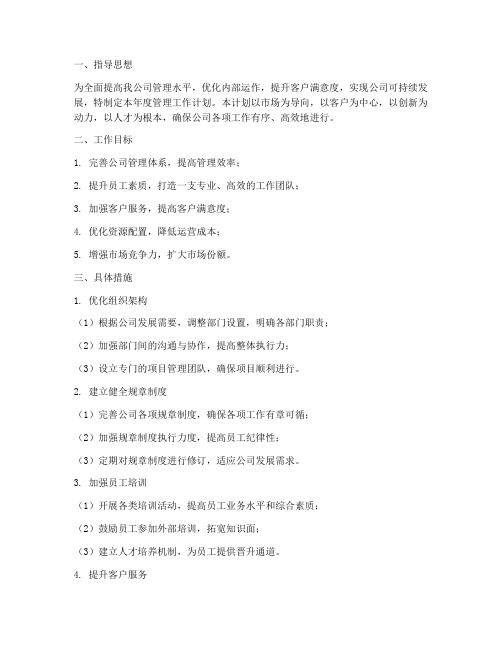 一、指导思想

为全面提高我公司管理水平，优化内部运作，提升客户满意度，实现公司可持续发展，特制定本年度管理工作计划。本计划以市场为导向，以客户为中心，以创新为动力，以人才为根本，确保公司各项工作有序、高效地进行。

二、工作目标

1. 完善公司管理体系，提高管理效率；

2. 提升员工素质，打造一支专业、高效的工作团队；

3. 加强客户服务，提高客户满意度；

4. 优化资源配置，降低运营成本；

5. 增强市场竞争力，扩大市场份额。

三、具体措施

1. 优化组织架构

（1）根据公司发展需要，调整部门设置，明确各部门职责；

（2）加强部门间的沟通与协作，提高整体执行力；

（3）设立专门的项目管理团队，确保项目顺利进行。

2. 建立健全规章制度

（1）完善公司各项规章制度，确保各项工作有章可循；

（2）加强规章制度执行力度，提高员工纪律性；

（3）定期对规章制度进行修订，适应公司发展需求。

3. 加强员工培训

（1）开展各类培训活动，提高员工业务水平和综合素质；

（2）鼓励员工参加外部培训，拓宽知识面；

（3）建立人才培养机制，为员工提供晋升通道。

4. 提升客户服务